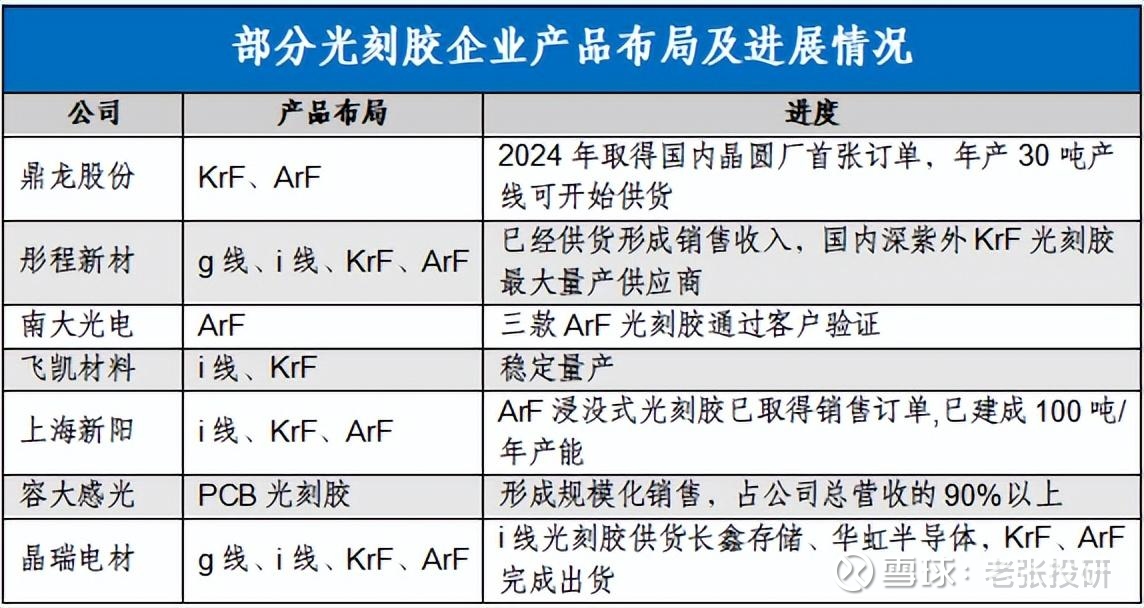 部分光刻胶企业产品布局及进展情况

| 公司 | 产品布局 | 进度 |
|---|---|---|
| 鼎龙股份 | KrF、ArF | 2024年取得国内晶圆厂首张订单，年产30吨产线可开始供货 |
| 彤程新材 | g线、i线、KrF、ArF | 已经供货形成销售收入，国内深紫外KrF光刻胶最大量产供应商 |
| 南大光电 | ArF | 三款ArF光刻胶通过客户验证 |
| 飞凯材料 | i线、KrF | 稳定量产 |
| 上海新阳 | i线、KrF、ArF | ArF浸没式光刻胶已取得销售订单,已建成100吨/年产能 |
| 容大感光 | PCB光刻胶 | 形成规模化销售，占公司总营收的90%以上 |
| 晶瑞电材 | g线、i线、KrF、ArF | i线光刻胶供货长鑫存储、华虹半导体，KrF、ArF完成出货 |

雪球：老张投研